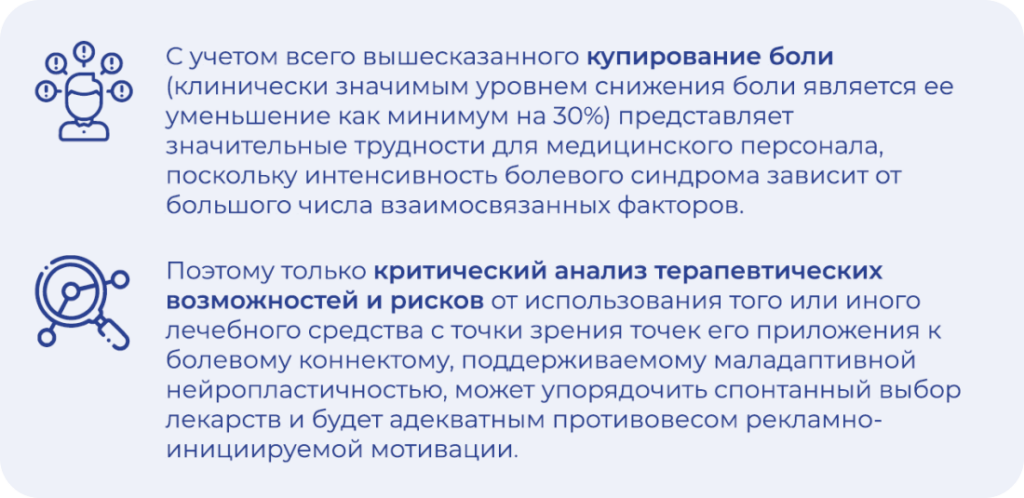 С учетом всего вышесказанного купирование боли (клинически значимым уровнем снижения боли является ее уменьшение как минимум на 30%) представляет значительные трудности для медицинского персонала, поскольку интенсивность болевого синдрома зависит от большого числа взаимосвязанных факторов.

Поэтому только критический анализ терапевтических возможностей и рисков от использования того или иного лечебного средства с точки зрения точек его приложения к болевому коннектому, поддерживаемому маладаптивной нейропластичностью, может упорядочить спонтанный выбор лекарств и будет адекватным противовесом рекламно-инициируемой мотивации.